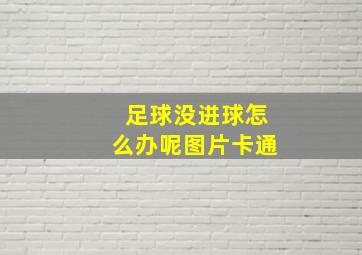 足球没进球怎么办呢图片卡通